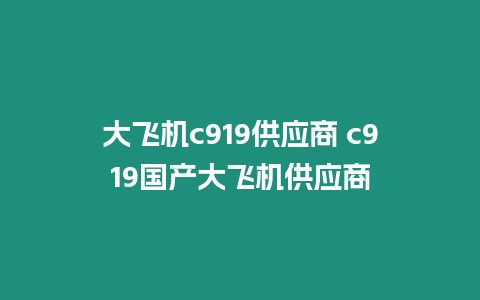 大飞机c919供应商 c919国产大飞机供应商